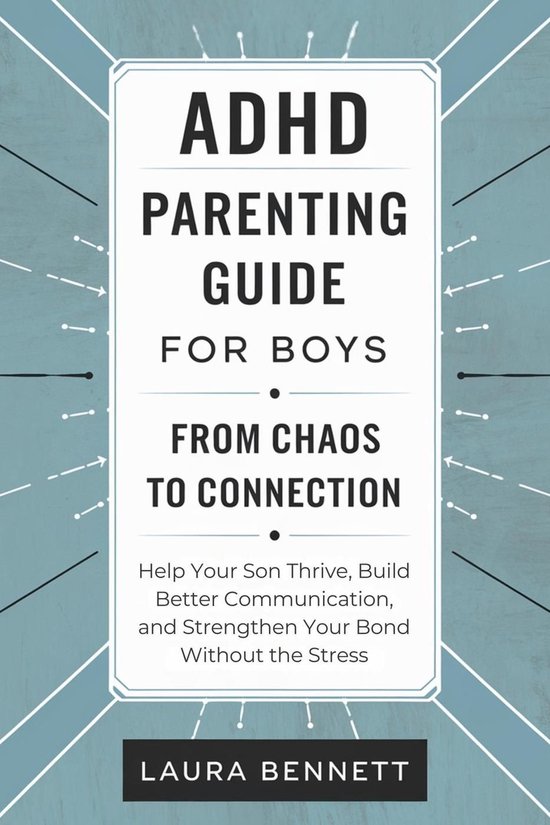 ADHD PARENTING GUIDE FOR BOYS

FROM CHAOS TO CONNECTION

Help Your Son Thrive, Build Better Communication, and Strengthen Your Bond Without the Stress

LAURA BENNETT